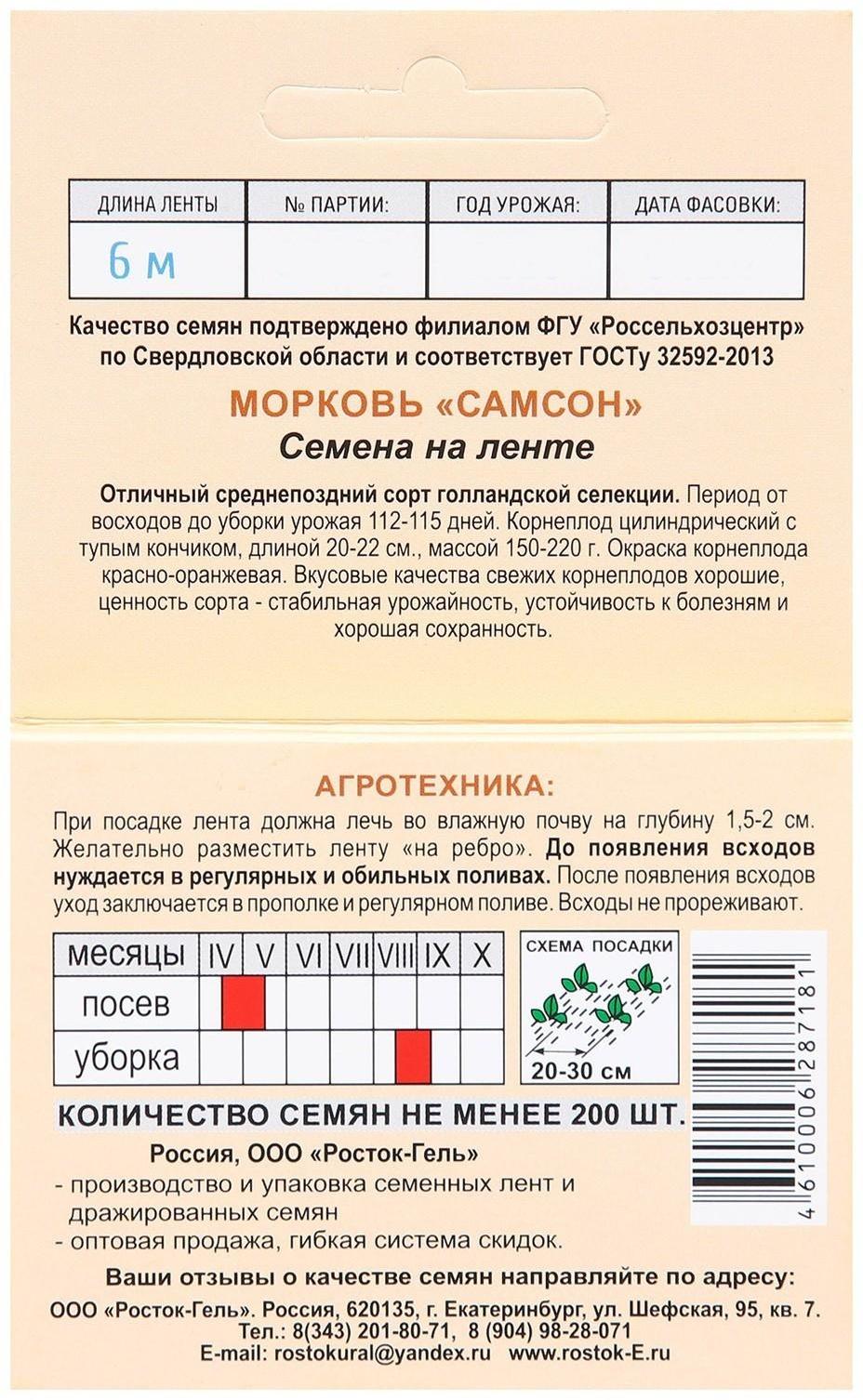 | ДЛИНА ЛЕНТЫ | № ПАРТИИ: | ГОД УРОЖАЯ: | ДАТА ФАСОВКИ: |
|---|---|---|---|
| 6 м | | | |

Качество семян подтверждено филиалом ФГУ «Россельхозцентр» по Свердловской области и соответствует ГОСТу 32592-2013

МОРКОВЬ «САМСОН»
Семена на ленте

Отличный среднепоздний сорт голландской селекции. Период от восходов до уборки урожая 112-115 дней. Корнеплод цилиндрический с тупым кончиком, длиной 20-22 см., массой 150-220 г. Окраска корнеплода красно-оранжевая. Вкусовые качества свежих корнеплодов хорошие, ценность сорта - стабильная урожайность, устойчивость к болезням и хорошая сохранность.

АГРОТЕХНИКА:
При посадке лента должна лечь во влажную почву на глубину 1,5-2 см. Желательно разместить ленту «на ребро». До появления всходов нуждается в регулярных и обильных поливах. После появления всходов уход заключается в прополке и регулярном поливе. Всходы не прореживают.

| месяцы | IV | V | VI | VII | VIII | IX | X |
|---|---|---|---|---|---|---|---|
| посев | | | | | | | |
| уборка | | | | | | | |

СХЕМА ПОСАДКИ
20-30 см

4 610006 287181

КОЛИЧЕСТВО СЕМЯН НЕ МЕНЕЕ 200 ШТ.

Россия, ООО «Росток-Гель»
- производство и упаковка семенных лент и дражированных семян
- оптовая продажа, гибкая система скидок.

Ваши отзывы о качестве семян направляйте по адресу:
ООО «Росток-Гель». Россия, 620135, г. Екатеринбург, ул. Шефская, 95, кв. 7.
Тел.: 8(343) 201-80-71, 8 (904) 98-28-071
E-mail: rostokural@yandex.ru www.rostok-E.ru